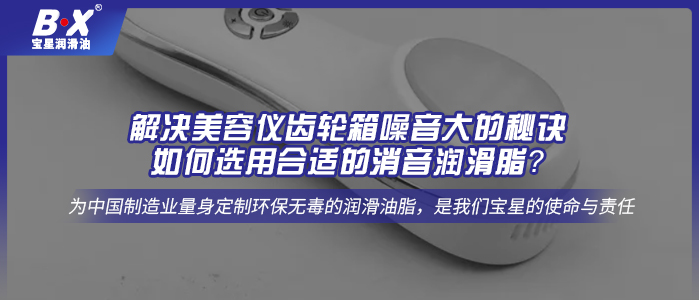 B·X®
宝星润滑油

解决美容仪齿轮箱噪音大的秘诀
如何选用合适的消音润滑脂？

为中国制造业量身定制环保无毒的润滑油脂，是我们宝星的使命与责任